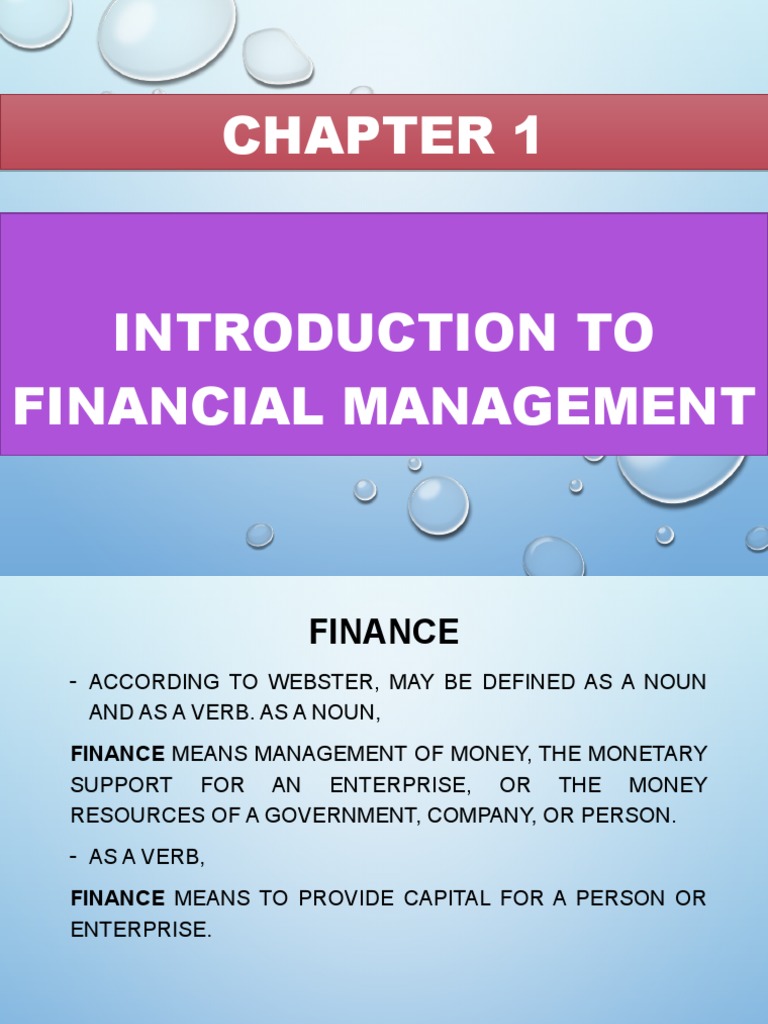 CHAPTER 1

INTRODUCTION TO FINANCIAL MANAGEMENT

FINANCE

- ACCORDING TO WEBSTER, MAY BE DEFINED AS A NOUN AND AS A VERB. AS A NOUN,

FINANCE MEANS MANAGEMENT OF MONEY, THE MONETARY SUPPORT FOR AN ENTERPRISE, OR THE MONEY RESOURCES OF A GOVERNMENT, COMPANY, OR PERSON.

- AS A VERB,

FINANCE MEANS TO PROVIDE CAPITAL FOR A PERSON OR ENTERPRISE.